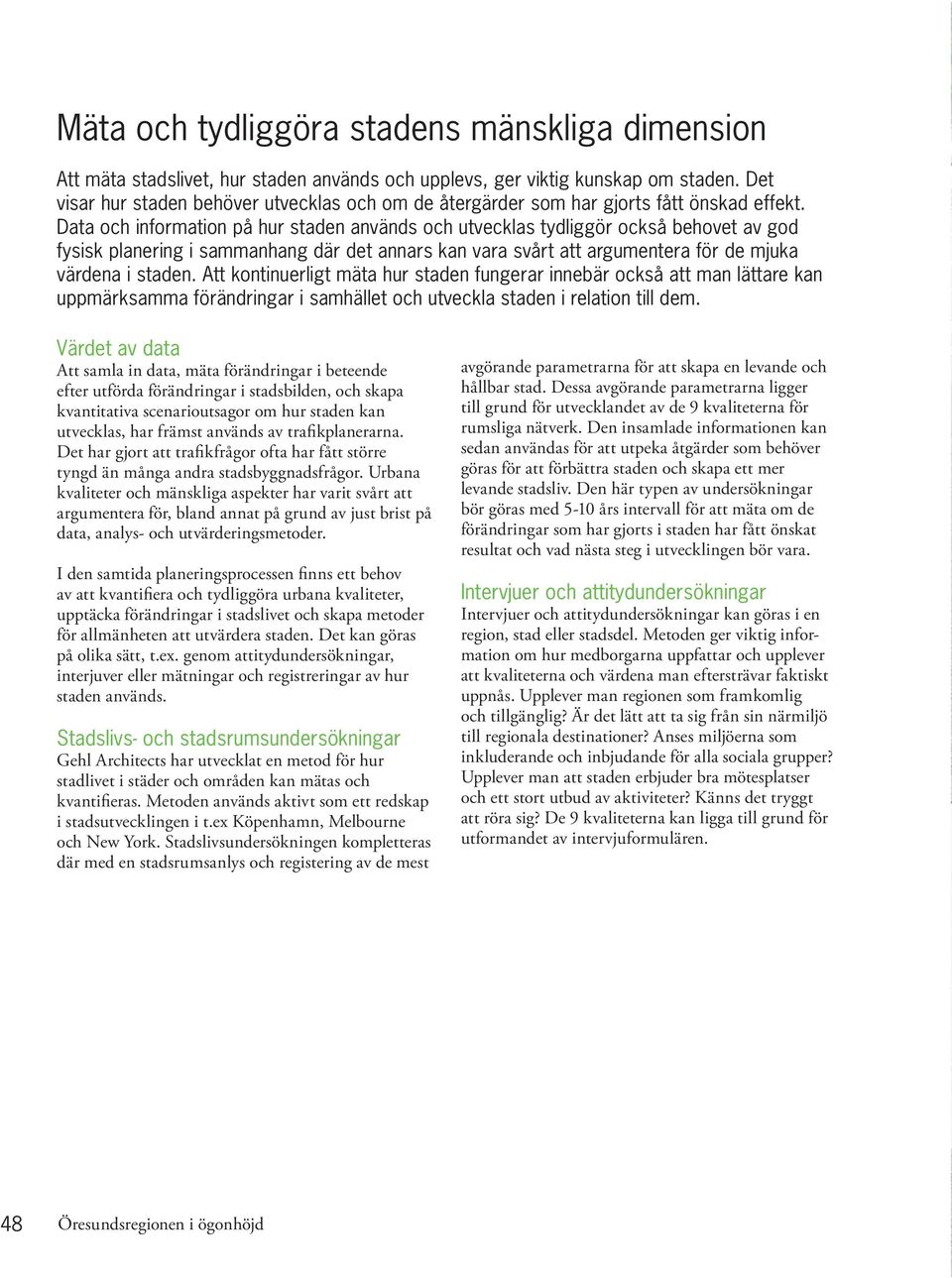 Mäta och tydliggöra stadens mänskliga dimension

Att mäta stadslivet, hur staden används och upplevs, ger viktig kunskap om staden. Det visar hur staden behöver utvecklas och om de återgärder som har gjorts fått önskad effekt. Data och information på hur staden används och utvecklas tydliggör också behovet av god fysisk planering i sammanhang där det annars kan vara svårt att argumentera för de mjuka värdena i staden. Att kontinuerligt mäta hur staden fungerar innebär också att man lättare kan uppmärksamma förändringar i samhället och utveckla staden i relation till dem.

Värdet av data
Att samla in data, mäta förändringar i beteende efter utförda förändringar i stadsbilden, och skapa kvantitativa scenarioutsagor om hur staden kan utvecklas, har främst används av trafikplanerarna. Det har gjort att trafikfrågor ofta har fått större tyngd än många andra stadsbyggnadsfrågor. Urbana kvaliteter och mänskliga aspekter har varit svårt att argumentera för, bland annat på grund av just brist på data, analys- och utvärderingsmetoder.

I den samtida planeringsprocessen finns ett behov av att kvantifiera och tydliggöra urbana kvaliteter, upptäcka förändringar i stadslivet och skapa metoder för allmänheten att utvärdera staden. Det kan göras på olika sätt, t.ex. genom attitydundersökningar, interjuver eller mätningar och registreringar av hur staden används.

Stadslivs- och stadsrumsundersökningar
Gehl Architects har utvecklat en metod för hur stadlivet i städer och områden kan mätas och kvantifieras. Metoden används aktivt som ett redskap i stadsutvecklingen i t.ex Köpenhamn, Melbourne och New York. Stadslivsundersökningen kompletteras där med en stadsrumsanlys och registering av de mest avgörande parametrarna för att skapa en levande och hållbar stad. Dessa avgörande parametrarna ligger till grund för utvecklandet av de 9 kvaliteterna för rumsliga nätverk. Den insamlade informationen kan sedan användas för att utpeka åtgärder som behöver göras för att förbättra staden och skapa ett mer levande stadsliv. Den här typen av undersökningar bör göras med 5-10 års intervall för att mäta om de förändringar som har gjorts i staden har fått önskat resultat och vad nästa steg i utvecklingen bör vara.

Intervjuer och attitydundersökningar
Intervjuer och attitydundersökningar kan göras i en region, stad eller stadsdel. Metoden ger viktig information om hur medborgarna uppfattar och upplever att kvaliteterna och värdena man eftersträvar faktiskt uppnås. Upplever man regionen som framkomlig och tillgänglig? Är det lätt att ta sig från sin närmiljö till regionala destinationer? Anses miljöerna som inkluderande och inbjudande för alla sociala grupper? Upplever man att staden erbjuder bra mötesplatser och ett stort utbud av aktiviteter? Känns det tryggt att röra sig? De 9 kvaliteterna kan ligga till grund för utformandet av intervjuformulären.

48 Öresundsregionen i ögonhöjd